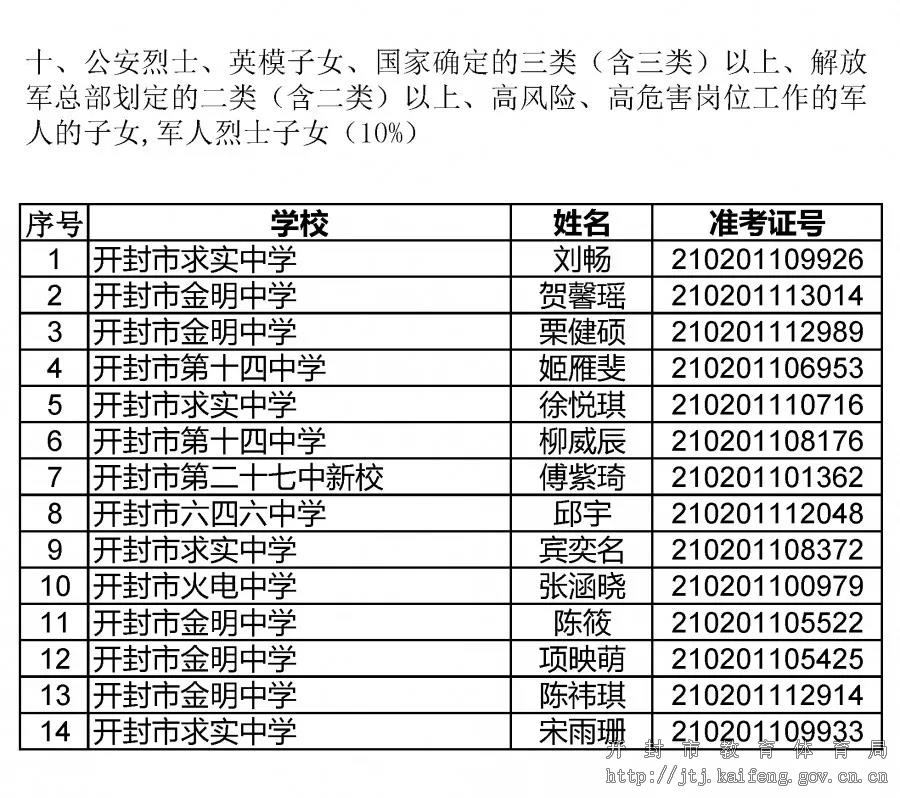 十、公安烈士、英模子女、国家确定的三类（含三类）以上、解放军总部划定的二类（含二类）以上、高风险、高危害岗位工作的军人的子女，军人烈士子女（10%）

| 序号 | 学校 | 姓名 | 准考证号 |
|---|---|---|---|
| 1 | 开封市求实中学 | 刘畅 | 210201109926 |
| 2 | 开封市金明中学 | 贺馨瑶 | 210201113014 |
| 3 | 开封市金明中学 | 栗健硕 | 210201112989 |
| 4 | 开封市第十四中学 | 姬雁斐 | 210201106953 |
| 5 | 开封市求实中学 | 徐悦琪 | 210201110716 |
| 6 | 开封市第十四中学 | 柳威辰 | 210201108176 |
| 7 | 开封市第二十七中新校 | 傅紫琦 | 210201101362 |
| 8 | 开封市六四六中学 | 邱宇 | 210201112048 |
| 9 | 开封市求实中学 | 宾奕名 | 210201108372 |
| 10 | 开封市火电中学 | 张涵晓 | 210201100979 |
| 11 | 开封市金明中学 | 陈筱 | 210201105522 |
| 12 | 开封市金明中学 | 项映萌 | 210201105425 |
| 13 | 开封市金明中学 | 陈祎琪 | 210201112914 |
| 14 | 开封市求实中学 | 宋雨珊 | 210201109933 |

开封市教育体育局
http://jtj.kaifeng.gov.cn.cn